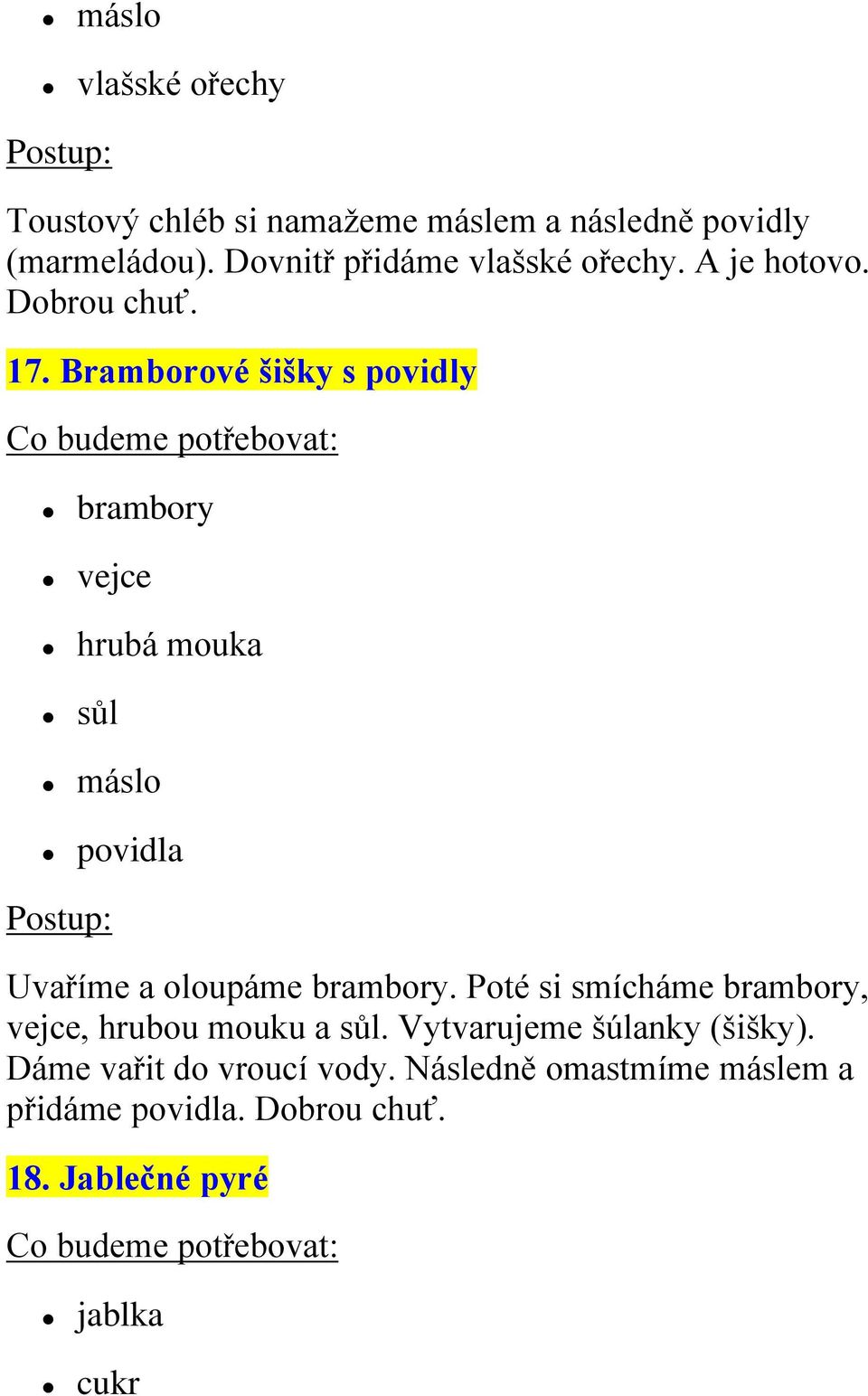 - máslo
- vlašské ořechy

Postup:

Toustový chléb si namažeme máslem a následně povidly (marmeládou). Dovnitř přidáme vlašské ořechy. A je hotovo. Dobrou chuť.

17. Bramborové šišky s povidly

Co budeme potřebovat:

- brambory
- vejce
- hrubá mouka
- sůl
- máslo
- povidla

Postup:

Uvaříme a oloupáme brambory. Poté si smícháme brambory, vejce, hrubou mouku a sůl. Vytvarujeme šúlanky (šišky). Dáme vařit do vroucí vody. Následně omastmíme máslem a přidáme povidla. Dobrou chuť.

18. Jablečné pyré

Co budeme potřebovat:

- jablka
- cukr